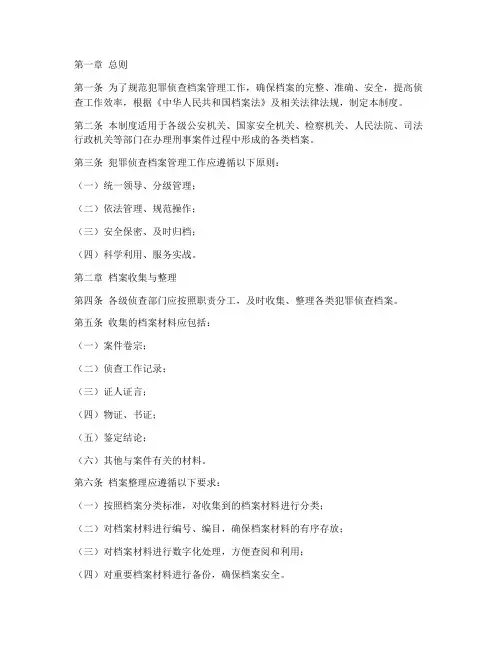 第一章 总则

第一条 为了规范犯罪侦查档案管理工作，确保档案的完整、准确、安全，提高侦查工作效率，根据《中华人民共和国档案法》及相关法律法规，制定本制度。

第二条 本制度适用于各级公安机关、国家安全机关、检察机关、人民法院、司法行政机关等部门在办理刑事案件过程中形成的各类档案。

第三条 犯罪侦查档案管理工作应遵循以下原则：

（一）统一领导、分级管理；

（二）依法管理、规范操作；

（三）安全保密、及时归档；

（四）科学利用、服务实战。

第二章 档案收集与整理

第四条 各级侦查部门应按照职责分工，及时收集、整理各类犯罪侦查档案。

第五条 收集的档案材料应包括：

（一）案件卷宗；

（二）侦查工作记录；

（三）证人证言；

（四）物证、书证；

（五）鉴定结论；

（六）其他与案件有关的材料。

第六条 档案整理应遵循以下要求：

（一）按照档案分类标准，对收集到的档案材料进行分类；

（二）对档案材料进行编号、编目，确保档案材料的有序存放；

（三）对档案材料进行数字化处理，方便查阅和利用；

（四）对重要档案材料进行备份，确保档案安全。